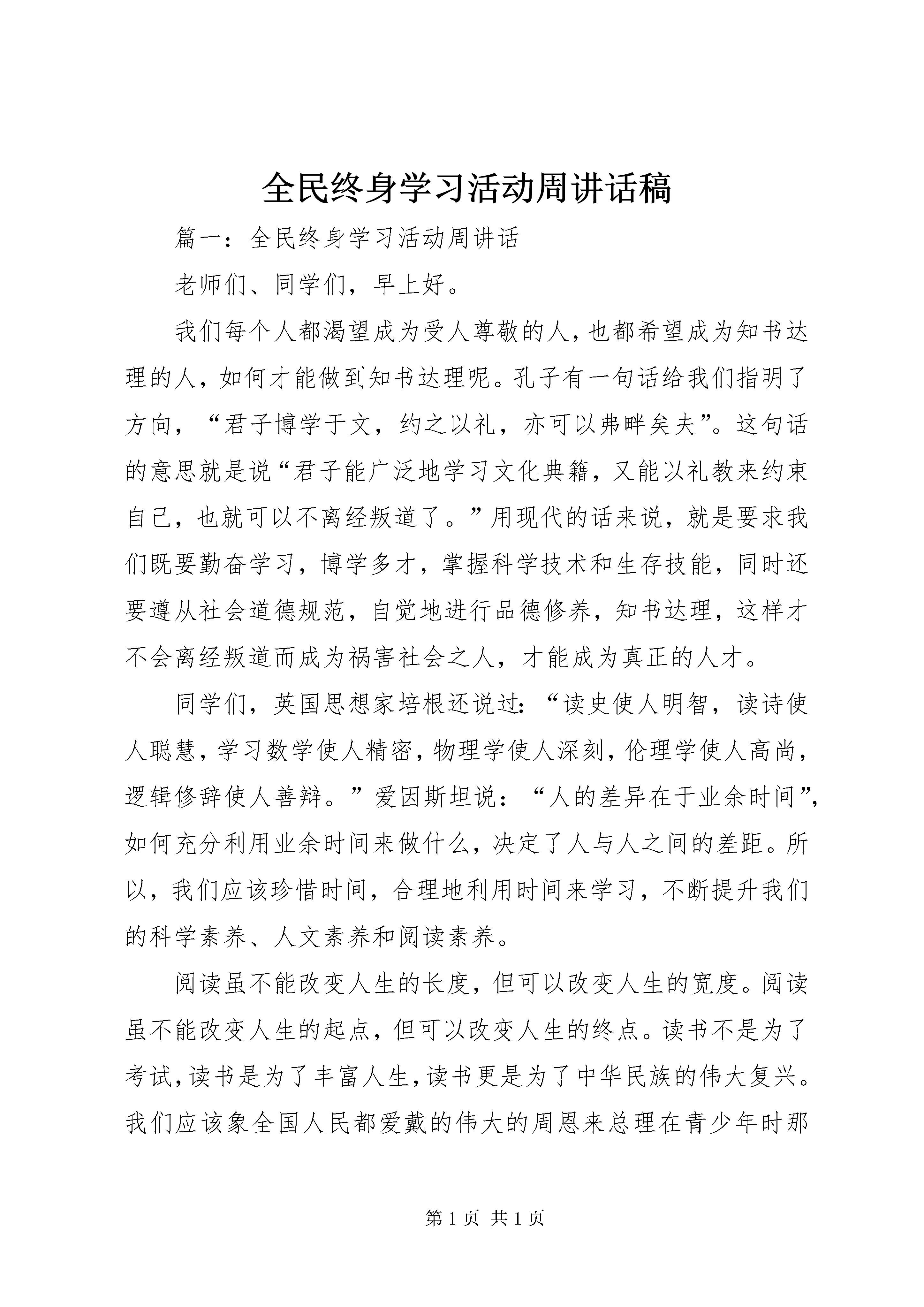 全民终身学习活动周讲话稿

篇一：全民终身学习活动周讲话

老师们、同学们，早上好。

我们每个人都渴望成为受人尊敬的人，也都希望成为知书达理的人，如何才能做到知书达理呢。孔子有一句话给我们指明了方向，“君子博学于文，约之以礼，亦可以弗畔矣夫”。这句话的意思就是说“君子能广泛地学习文化典籍，又能以礼教来约束自己，也就可以不离经叛道了。”用现代的话来说，就是要求我们既要勤奋学习，博学多才，掌握科学技术和生存技能，同时还要遵从社会道德规范，自觉地进行品德修养，知书达理，这样才不会离经叛道而成为祸害社会之人，才能成为真正的人才。

同学们，英国思想家培根还说过：“读史使人明智，读诗使人聪慧，学习数学使人精密，物理学使人深刻，伦理学使人高尚，逻辑修辞使人善辩。”爱因斯坦说：“人的差异在于业余时间”，如何充分利用业余时间来做什么，决定了人与人之间的差距。所以，我们应该珍惜时间，合理地利用时间来学习，不断提升我们的科学素养、人文素养和阅读素养。

阅读虽不能改变人生的长度，但可以改变人生的宽度。阅读虽不能改变人生的起点，但可以改变人生的终点。读书不是为了考试，读书是为了丰富人生，读书更是为了中华民族的伟大复兴。我们应该象全国人民都爱戴的伟大的周恩来总理在青少年时那

第 1 页 共 1 页